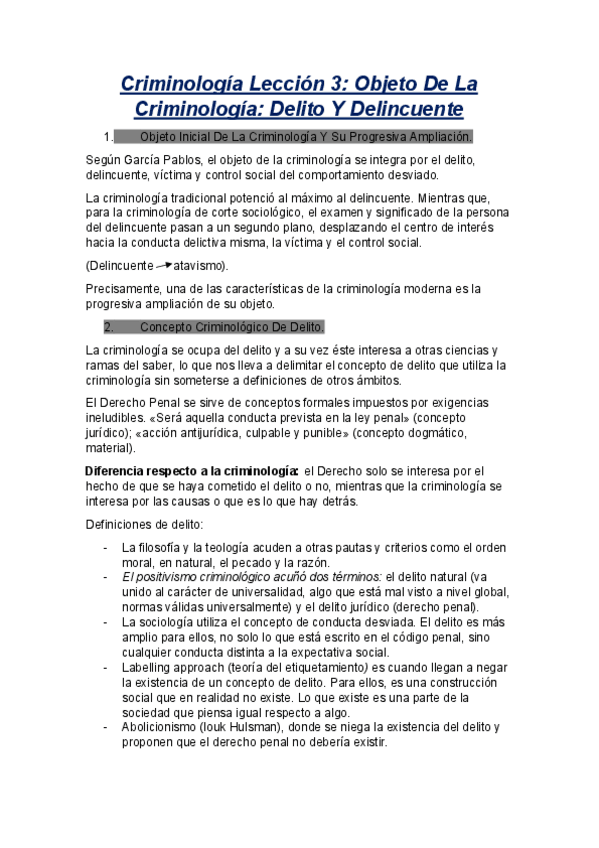 Criminología Lección 3: Objeto De La Criminología: Delito Y Delincuente

1. Objeto Inicial De La Criminología Y Su Progresiva Ampliación.

Según García Pablos, el objeto de la criminología se integra por el delito, delincuente, víctima y control social del comportamiento desviado.

La criminología tradicional potenció al máximo al delincuente. Mientras que, para la criminología de corte sociológico, el examen y significado de la persona del delincuente pasan a un segundo plano, desplazando el centro de interés hacia la conducta delictiva misma, la víctima y el control social.

(Delincuente → atavismo).

Precisamente, una de las características de la criminología moderna es la progresiva ampliación de su objeto.

2. Concepto Criminológico De Delito.

La criminología se ocupa del delito y a su vez éste interesa a otras ciencias y ramas del saber, lo que nos lleva a delimitar el concepto de delito que utiliza la criminología sin someterse a definiciones de otros ámbitos.

El Derecho Penal se sirve de conceptos formales impuestos por exigencias ineludibles. «Será aquella conducta prevista en la ley penal» (concepto jurídico); «acción antijurídica, culpable y punible» (concepto dogmático, material).

Diferencia respecto a la criminología: el Derecho solo se interesa por el hecho de que se haya cometido el delito o no, mientras que la criminología se interesa por las causas o que es lo que hay detrás.

Definiciones de delito:

- La filosofía y la teología acuden a otras pautas y criterios como el orden moral, en natural, el pecado y la razón.
- El positivismo criminológico acuñó dos términos: el delito natural (va unido al carácter de universalidad, algo que está mal visto a nivel global, normas válidas universalmente) y el delito jurídico (derecho penal).
- La sociología utiliza el concepto de conducta desviada. El delito es más amplio para ellos, no solo lo que está escrito en el código penal, sino cualquier conducta distinta a la expectativa social.
- Labelling approach (teoría del etiquetamiento) es cuando llegan a negar la existencia de un concepto de delito. Para ellos, es una construcción social que en realidad no existe. Lo que existe es una parte de la sociedad que piensa igual respecto a algo.
- Abolicionismo (louk Hulsman), donde se niega la existencia del delito y proponen que el derecho penal no debería existir.